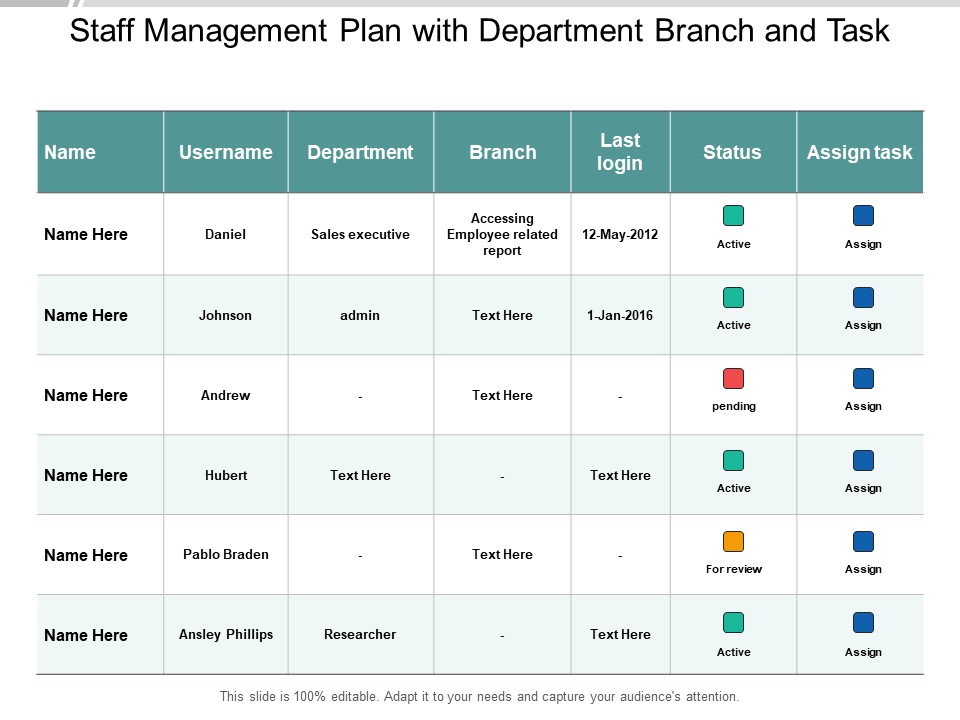 Staff Management Plan with Department Branch and Task

| Name | Username | Department | Branch | Last login | Status | Assign task |
|---|---|---|---|---|---|---|
| Name Here | Daniel | Sales executive | Accessing Employee related report | 12-May-2012 | Active | Assign |
| Name Here | Johnson | admin | Text Here | 1-Jan-2016 | Active | Assign |
| Name Here | Andrew | - | Text Here | - | pending | Assign |
| Name Here | Hubert | Text Here | - | Text Here | Active | Assign |
| Name Here | Pablo Braden | - | Text Here | - | For review | Assign |
| Name Here | Ansley Phillips | Researcher | - | Text Here | Active | Assign |

This slide is 100% editable. Adapt it to your needs and capture your audience's attention.